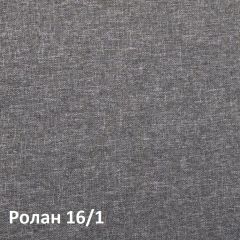 Ролан 16/1